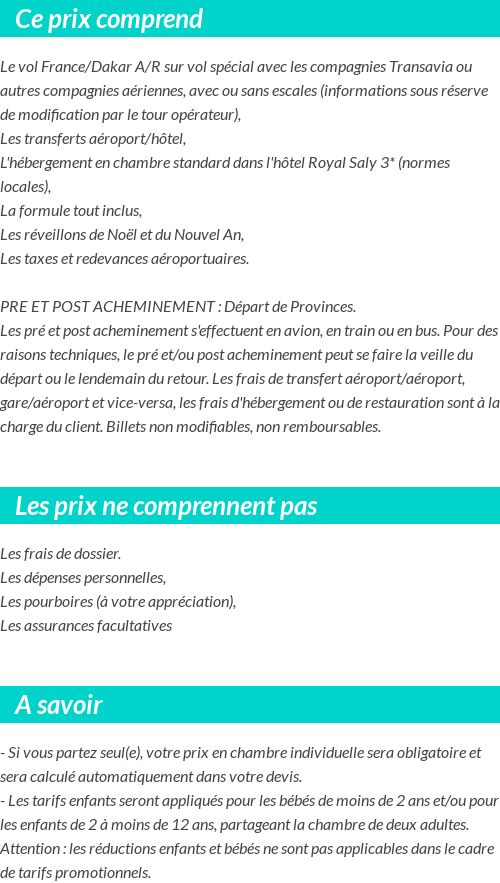 Ce prix comprend

Le vol France/Dakar A/R sur vol spécial avec les compagnies Transavia ou autres compagnies aériennes, avec ou sans escales (informations sous réserve de modification par le tour opérateur),
Les transferts aéroport/hôtel,
L'hébergement en chambre standard dans l'hôtel Royal Saly 3* (normes locales),
La formule tout inclus,
Les réveillons de Noël et du Nouvel An,
Les taxes et redevances aéroportuaires.

PRE ET POST ACHEMINEMENT : Départ de Provinces.
Les pré et post acheminement s'effectuent en avion, en train ou en bus. Pour des raisons techniques, le pré et/ou post acheminement peut se faire la veille du départ ou le lendemain du retour. Les frais de transfert aéroport/aéroport, gare/aéroport et vice-versa, les frais d'hébergement ou de restauration sont à la charge du client. Billets non modifiables, non remboursables.

Les prix ne comprennent pas

Les frais de dossier.
Les dépenses personnelles,
Les pourboires (à votre appréciation),
Les assurances facultatives

A savoir

- Si vous partez seul(e), votre prix en chambre individuelle sera obligatoire et sera calculé automatiquement dans votre devis.
- Les tarifs enfants seront appliqués pour les bébés de moins de 2 ans et/ou pour les enfants de 2 à moins de 12 ans, partageant la chambre de deux adultes.
Attention : les réductions enfants et bébés ne sont pas applicables dans le cadre de tarifs promotionnels.